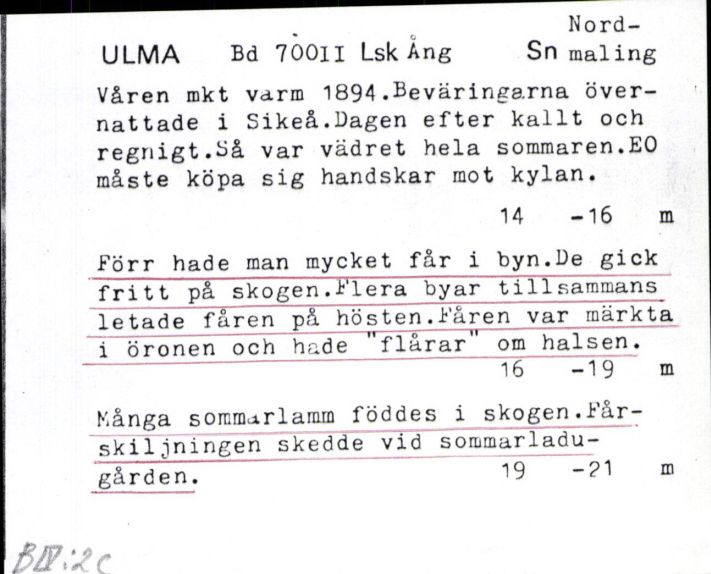 ULMA Bd 700II Lsk Ång Sn Nordmaling

Våren mkt varm 1894.Beväringarna övernattade i Sikeå.Dagen efter kallt och regnigt.Så var vädret hela sommaren.EO måste köpa sig handskar mot kylan.

14 -16 m

Förr hade man mycket får i byn.De gick fritt på skogen.Flera byar tillsammans letade fåren på hösten.Fåren var märkta i öronen och hade "flårar" om halsen.

16 -19 m

Många sommarlamm föddes i skogen.Fårskiljningen skedde vid sommarladugården.

19 -21 m

BIV:2c